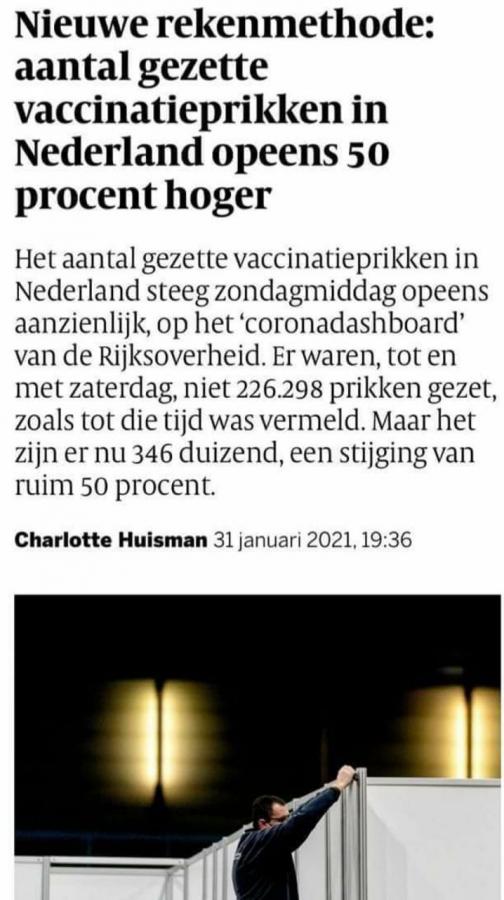 Nieuwe rekenmethode: aantal gezette vaccinatieprikken in Nederland opeens 50 procent hoger

Het aantal gezette vaccinatieprikken in Nederland steeg zondagmiddag opeens aanzienlijk, op het 'coronadashboard' van de Rijksoverheid. Er waren, tot en met zaterdag, niet 226.298 prikken gezet, zoals tot die tijd was vermeld. Maar het zijn er nu 346 duizend, een stijging van ruim 50 procent.

Charlotte Huisman 31 januari 2021, 19:36